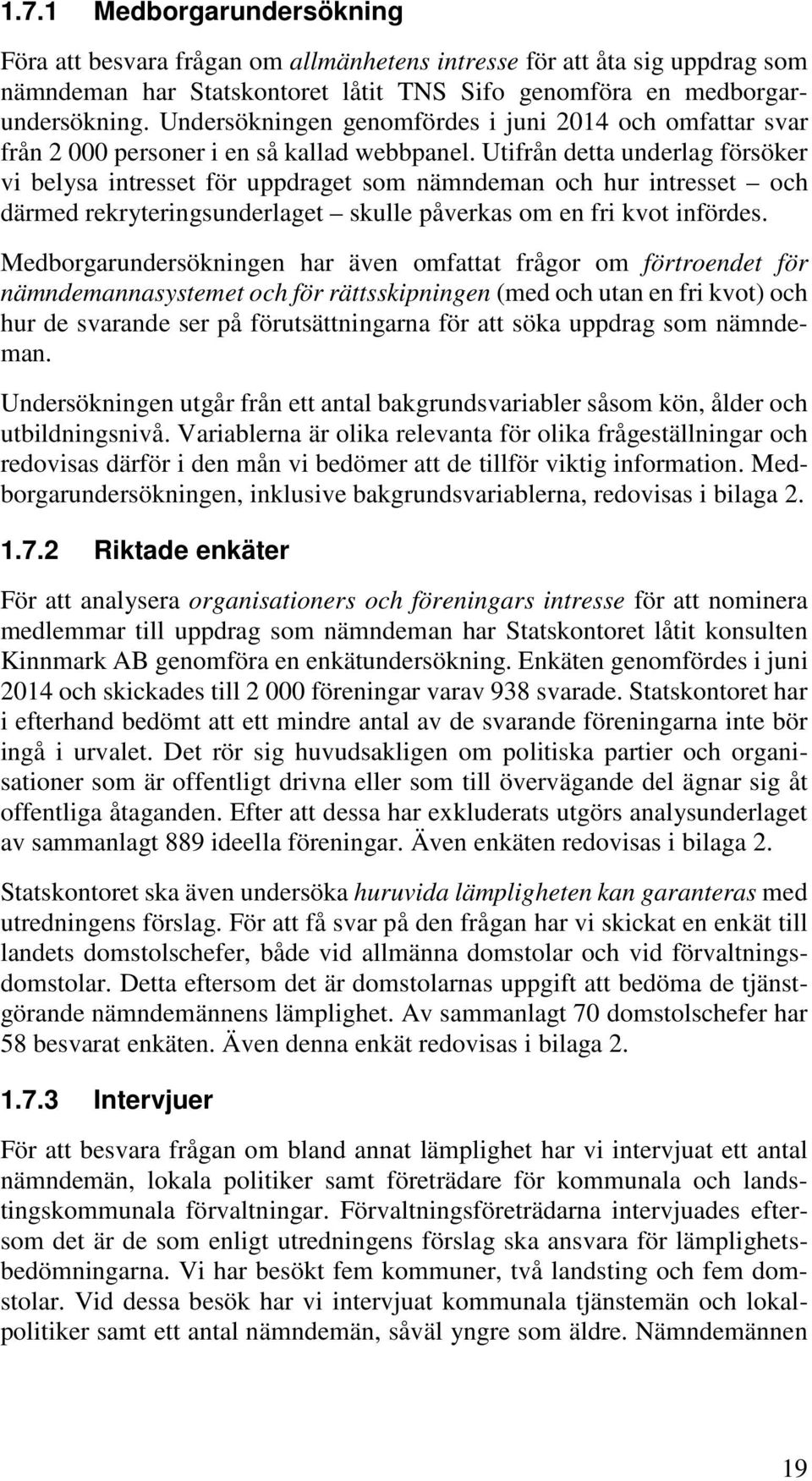 1.7.1 Medborgarundersökning

Föra att besvara frågan om allmänhetens intresse för att åta sig uppdrag som nämndeman har Statskontoret låtit TNS Sifo genomföra en medborgarundersökning. Undersökningen genomfördes i juni 2014 och omfattar svar från 2 000 personer i en så kallad webbpanel. Utifrån detta underlag försöker vi belysa intresset för uppdraget som nämndeman och hur intresset – och därmed rekryteringsunderlaget – skulle påverkas om en fri kvot infördes.

Medborgarundersökningen har även omfattat frågor om förtroendet för nämndemannasystemet och för rättsskipningen (med och utan en fri kvot) och hur de svarande ser på förutsättningarna för att söka uppdrag som nämndeman.

Undersökningen utgår från ett antal bakgrundsvariabler såsom kön, ålder och utbildningsnivå. Variablerna är olika relevanta för olika frågeställningar och redovisas därför i den mån vi bedömer att de tillför viktig information. Medborgarundersökningen, inklusive bakgrundsvariablerna, redovisas i bilaga 2.

1.7.2 Riktade enkäter

För att analysera organisationers och föreningars intresse för att nominera medlemmar till uppdrag som nämndeman har Statskontoret låtit konsulten Kinnmark AB genomföra en enkätundersökning. Enkäten genomfördes i juni 2014 och skickades till 2 000 föreningar varav 938 svarade. Statskontoret har i efterhand bedömt att ett mindre antal av de svarande föreningarna inte bör ingå i urvalet. Det rör sig huvudsakligen om politiska partier och organisationer som är offentligt drivna eller som till övervägande del ägnar sig åt offentliga åtaganden. Efter att dessa har exkluderats utgörs analysunderlaget av sammanlagt 889 ideella föreningar. Även enkäten redovisas i bilaga 2.

Statskontoret ska även undersöka huruvida lämpligheten kan garanteras med utredningens förslag. För att få svar på den frågan har vi skickat en enkät till landets domstolschefer, både vid allmänna domstolar och vid förvaltningsdomstolar. Detta eftersom det är domstolarnas uppgift att bedöma de tjänstgörande nämndemännens lämplighet. Av sammanlagt 70 domstolschefer har 58 besvarat enkäten. Även denna enkät redovisas i bilaga 2.

1.7.3 Intervjuer

För att besvara frågan om bland annat lämplighet har vi intervjuat ett antal nämndemän, lokala politiker samt företrädare för kommunala och landstingskommunala förvaltningar. Förvaltningsföreträdarna intervjuades eftersom det är de som enligt utredningens förslag ska ansvara för lämplighetsbedömningarna. Vi har besökt fem kommuner, två landsting och fem domstolar. Vid dessa besök har vi intervjuat kommunala tjänstemän och lokalpolitiker samt ett antal nämndemän, såväl yngre som äldre. Nämndemännen

19